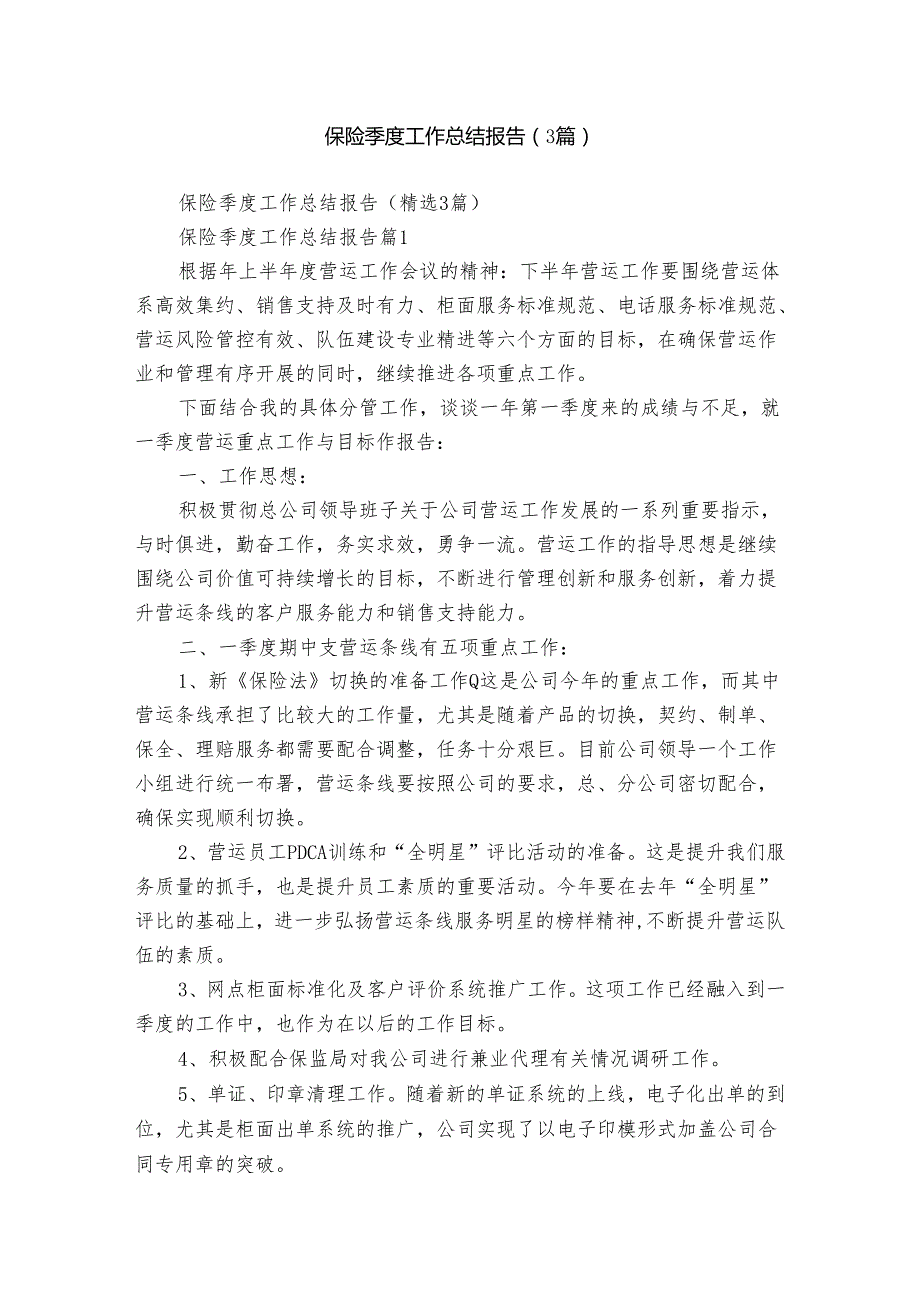 保险季度工作总结报告（3篇）

保险季度工作总结报告（精选3篇）

保险季度工作总结报告篇1

根据年上半年度营运工作会议的精神：下半年营运工作要围绕营运体系高效集约、销售支持及时有力、柜面服务标准规范、电话服务标准规范、营运风险管控有效、队伍建设专业精进等六个方面的目标，在确保营运作业和管理有序开展的同时，继续推进各项重点工作。

下面结合我的具体分管工作，谈谈一年第一季度来的成绩与不足，就一季度营运重点工作与目标作报告：

一、工作思想：

积极贯彻总公司领导班子关于公司营运工作发展的一系列重要指示，与时俱进，勤奋工作，务实求效，勇争一流。营运工作的指导思想是继续围绕公司价值可持续增长的目标，不断进行管理创新和服务创新，着力提升营运条线的客户服务能力和销售支持能力。

二、一季度期中支营运条线有五项重点工作：

1、新《保险法》切换的准备工作Q这是公司今年的重点工作，而其中营运条线承担了比较大的工作量，尤其是随着产品的切换，契约、制单、保全、理赔服务都需要配合调整，任务十分艰巨。目前公司领导一个工作小组进行统一布署，营运条线要按照公司的要求，总、分公司密切配合，确保实现顺利切换。

2、营运员工PDCA训练和“全明星”评比活动的准备。这是提升我们服务质量的抓手，也是提升员工素质的重要活动。今年要在去年“全明星”评比的基础上，进一步弘扬营运条线服务明星的榜样精神,不断提升营运队伍的素质。

3、网点柜面标准化及客户评价系统推广工作。这项工作已经融入到一季度的工作中，也作为在以后的工作目标。

4、积极配合保监局对我公司进行兼业代理有关情况调研工作。

5、单证、印章清理工作。随着新的单证系统的上线，电子化出单的到位，尤其是柜面出单系统的推广，公司实现了以电子印模形式加盖公司合同专用章的突破。